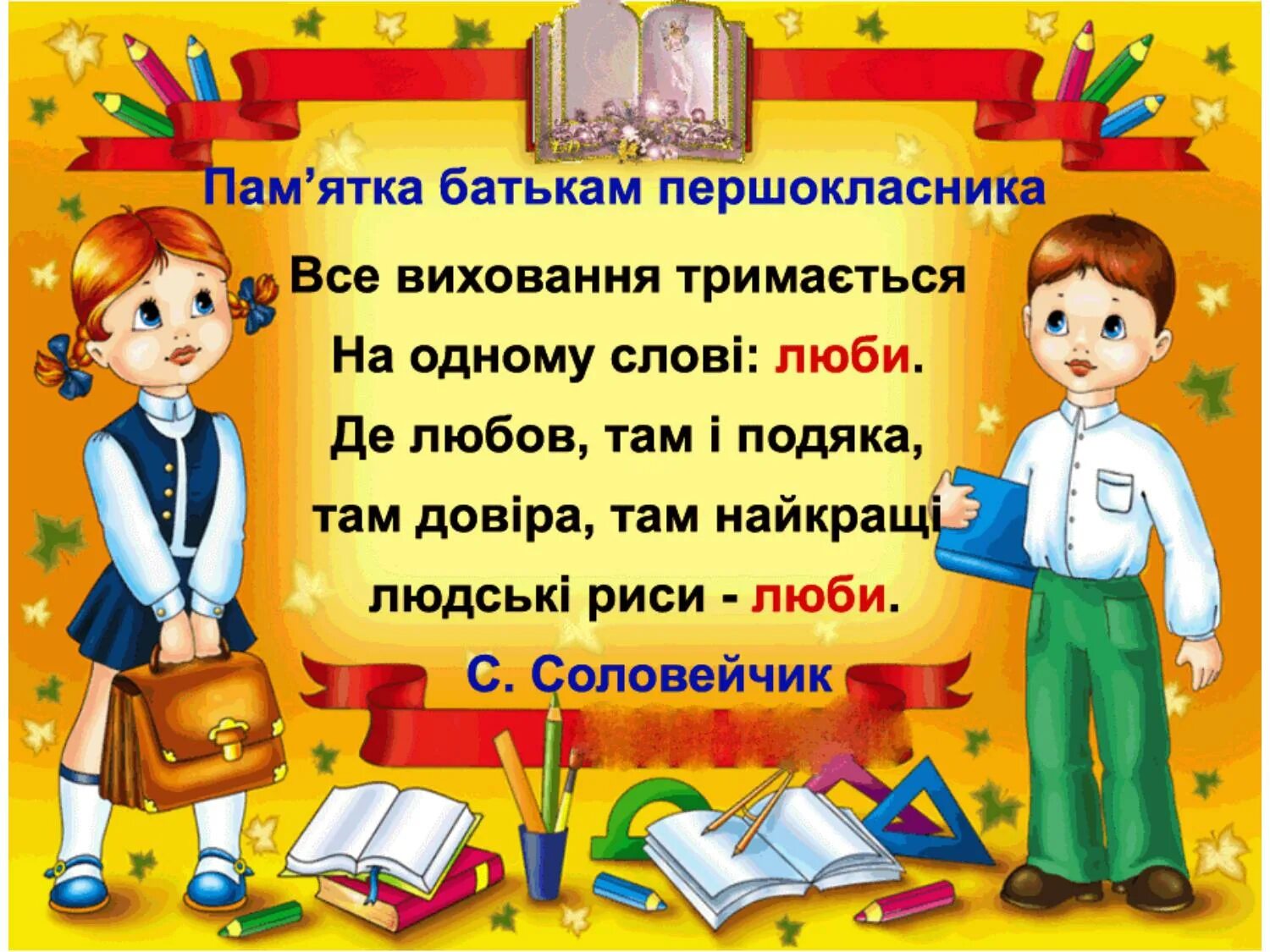 Пам’ятка батькам першокласника

Все виховання тримається
На одному слові: люби.
Де любов, там і подяка,
там довіра, там найкращі
людські риси - люби.

С. Соловейчик